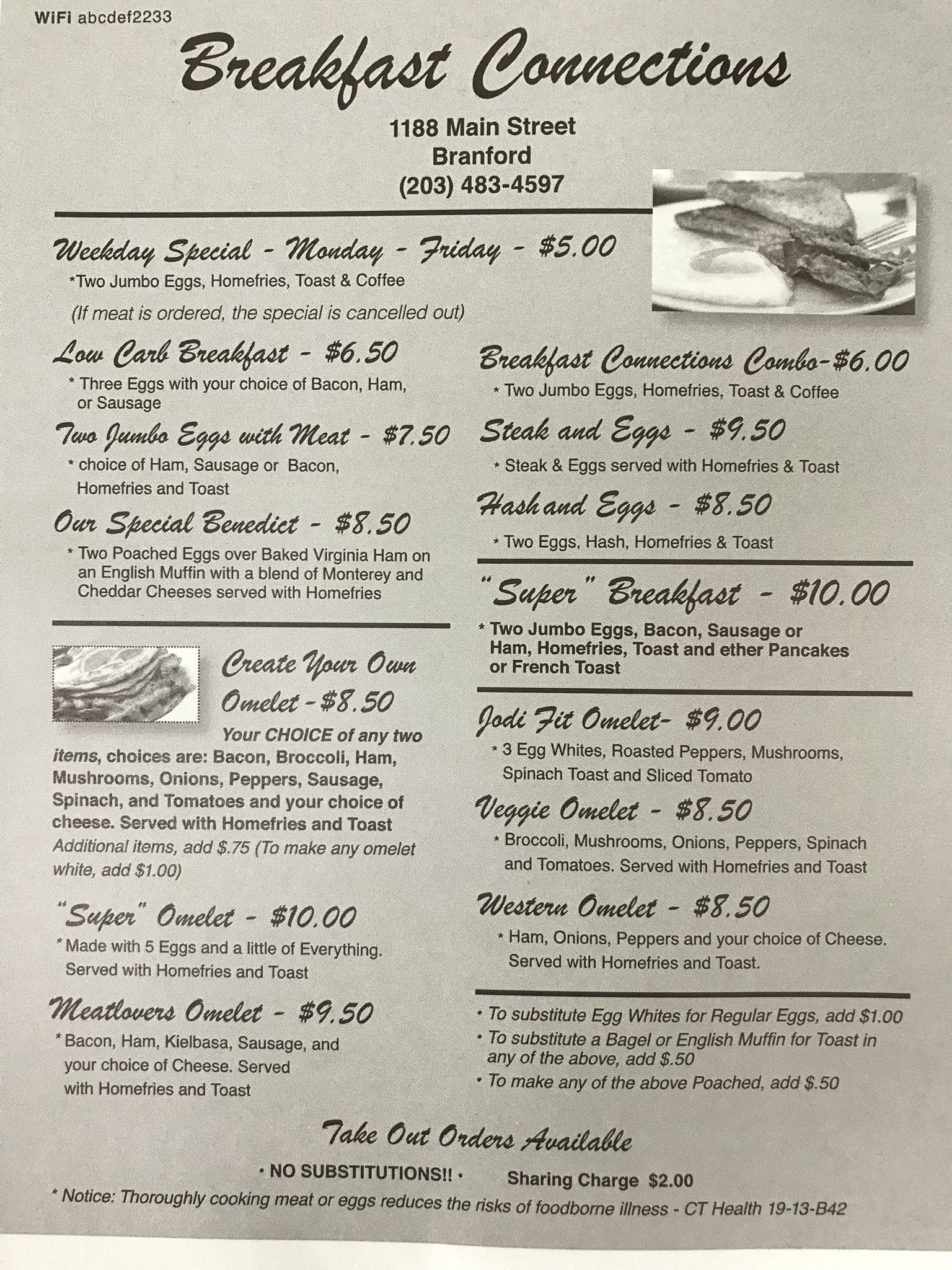 WiFi abcdef2233

Breakfast Connections

1188 Main Street
Branford
(203) 483-4597

Weekday Special - Monday - Friday - $5.00
*Two Jumbo Eggs, Homefries, Toast & Coffee
(If meat is ordered, the special is cancelled out)

Low Carb Breakfast - $6.50
* Three Eggs with your choice of Bacon, Ham, or Sausage

Two Jumbo Eggs with Meat - $7.50
* choice of Ham, Sausage or Bacon, Homefries and Toast

Our Special Benedict - $8.50
* Two Poached Eggs over Baked Virginia Ham on an English Muffin with a blend of Monterey and Cheddar Cheeses served with Homefries

Create Your Own Omelet - $8.50
Your CHOICE of any two items, choices are: Bacon, Broccoli, Ham, Mushrooms, Onions, Peppers, Sausage, Spinach, and Tomatoes and your choice of cheese. Served with Homefries and Toast
Additional items, add $.75 (To make any omelet white, add $1.00)

"Super" Omelet - $10.00
* Made with 5 Eggs and a little of Everything. Served with Homefries and Toast

Meatlovers Omelet - $9.50
* Bacon, Ham, Kielbasa, Sausage, and your choice of Cheese. Served with Homefries and Toast

Breakfast Connections Combo-$6.00
* Two Jumbo Eggs, Homefries, Toast & Coffee

Steak and Eggs - $9.50
* Steak & Eggs served with Homefries & Toast

Hash and Eggs - $8.50
* Two Eggs, Hash, Homefries & Toast

"Super" Breakfast - $10.00
* Two Jumbo Eggs, Bacon, Sausage or Ham, Homefries, Toast and ether Pancakes or French Toast

Jodi Fit Omelet- $9.00
* 3 Egg Whites, Roasted Peppers, Mushrooms, Spinach Toast and Sliced Tomato

Veggie Omelet - $8.50
* Broccoli, Mushrooms, Onions, Peppers, Spinach and Tomatoes. Served with Homefries and Toast

Western Omelet - $8.50
* Ham, Onions, Peppers and your choice of Cheese. Served with Homefries and Toast.

• To substitute Egg Whites for Regular Eggs, add $1.00
• To substitute a Bagel or English Muffin for Toast in any of the above, add $.50
• To make any of the above Poached, add $.50

Take Out Orders Available

• NO SUBSTITUTIONS!! • Sharing Charge $2.00

* Notice: Thoroughly cooking meat or eggs reduces the risks of foodborne illness - CT Health 19-13-B42